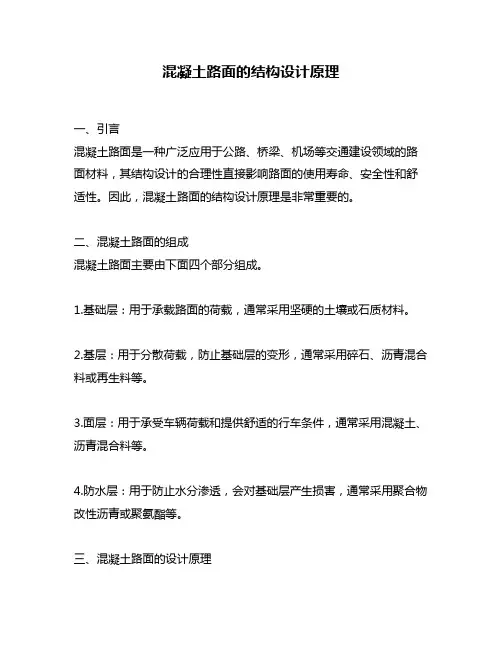 混凝土路面的结构设计原理

一、引言
混凝土路面是一种广泛应用于公路、桥梁、机场等交通建设领域的路面材料，其结构设计的合理性直接影响路面的使用寿命、安全性和舒适性。因此，混凝土路面的结构设计原理是非常重要的。

二、混凝土路面的组成
混凝土路面主要由下面四个部分组成。

1.基础层：用于承载路面的荷载，通常采用坚硬的土壤或石质材料。

2.基层：用于分散荷载，防止基础层的变形，通常采用碎石、沥青混合料或再生料等。

3.面层：用于承受车辆荷载和提供舒适的行车条件，通常采用混凝土、沥青混合料等。

4.防水层：用于防止水分渗透，会对基础层产生损害，通常采用聚合物改性沥青或聚氨酯等。

三、混凝土路面的设计原理